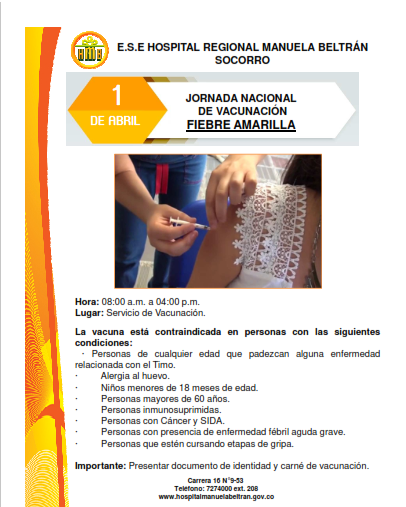 HMB

E.S.E HOSPITAL REGIONAL MANUELA BELTRÁN
SOCORRO

1
DE ABRIL

JORNADA NACIONAL
DE VACUNACIÓN
FIEBRE AMARILLA

Hora: 08:00 a.m. a 04:00 p.m.
Lugar: Servicio de Vacunación.

La vacuna está contraindicada en personas con las siguientes condiciones:
· Personas de cualquier edad que padezcan alguna enfermedad relacionada con el Timo.
· Alergia al huevo.
· Niños menores de 18 meses de edad.
· Personas mayores de 60 años.
· Personas inmunosuprimidas.
· Personas con Cáncer y SIDA.
· Personas con presencia de enfermedad fébril aguda grave.
· Personas que estén cursando etapas de gripa.

Importante: Presentar documento de identidad y carné de vacunación.

Carrera 16 N°9-53
Teléfono: 7274000 ext. 208
www.hospitalmanuelabeltran.gov.co